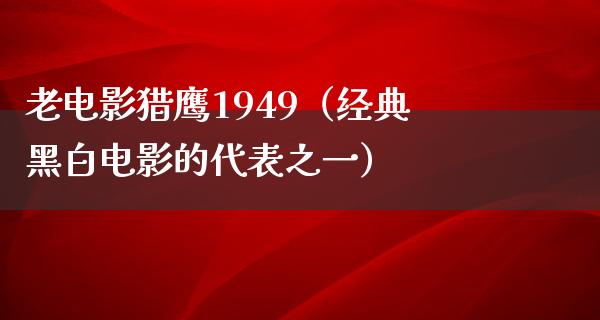 老电影猎鹰1949（经典黑白电影的代表之一）